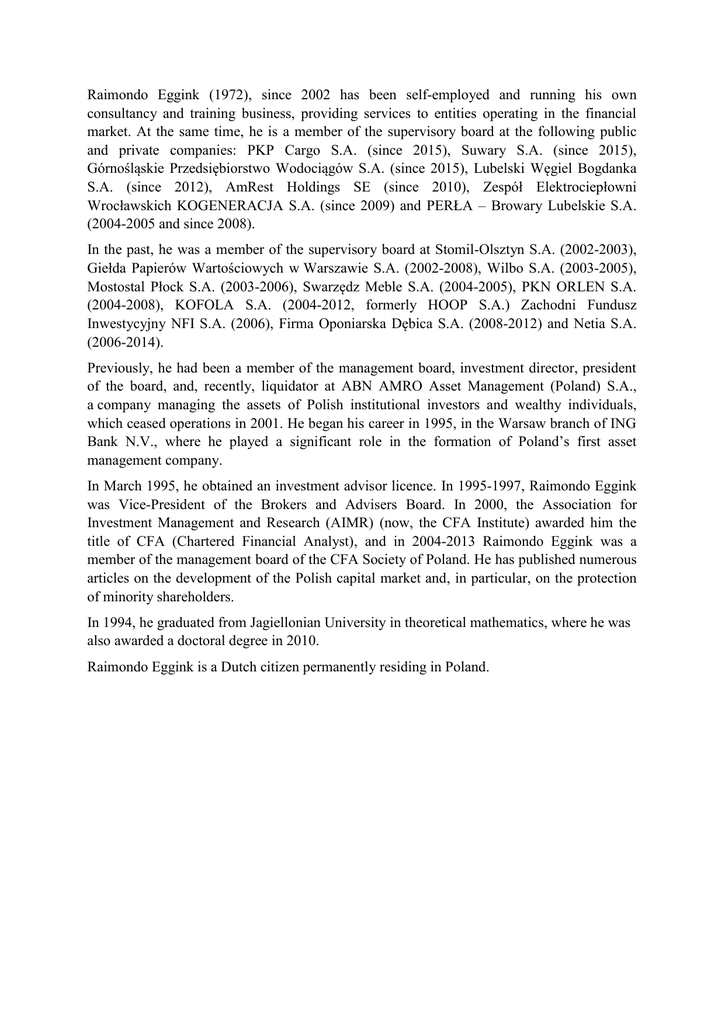 Raimondo Eggink (1972), since 2002 has been self-employed and running his own consultancy and training business, providing services to entities operating in the financial market. At the same time, he is a member of the supervisory board at the following public and private companies: PKP Cargo S.A. (since 2015), Suwary S.A. (since 2015), Górnośląskie Przedsiębiorstwo Wodociągów S.A. (since 2015), Lubelski Węgiel Bogdanka S.A. (since 2012), AmRest Holdings SE (since 2010), Zespół Elektrociepłowni Wrocławskich KOGENERACJA S.A. (since 2009) and PERŁA – Browary Lubelskie S.A. (2004-2005 and since 2008).

In the past, he was a member of the supervisory board at Stomil-Olsztyn S.A. (2002-2003), Giełda Papierów Wartościowych w Warszawie S.A. (2002-2008), Wilbo S.A. (2003-2005), Mostostal Płock S.A. (2003-2006), Swarzędz Meble S.A. (2004-2005), PKN ORLEN S.A. (2004-2008), KOFOLA S.A. (2004-2012, formerly HOOP S.A.) Zachodni Fundusz Inwestycyjny NFI S.A. (2006), Firma Oponiarska Dębica S.A. (2008-2012) and Netia S.A. (2006-2014).

Previously, he had been a member of the management board, investment director, president of the board, and, recently, liquidator at ABN AMRO Asset Management (Poland) S.A., a company managing the assets of Polish institutional investors and wealthy individuals, which ceased operations in 2001. He began his career in 1995, in the Warsaw branch of ING Bank N.V., where he played a significant role in the formation of Poland's first asset management company.

In March 1995, he obtained an investment advisor licence. In 1995-1997, Raimondo Eggink was Vice-President of the Brokers and Advisers Board. In 2000, the Association for Investment Management and Research (AIMR) (now, the CFA Institute) awarded him the title of CFA (Chartered Financial Analyst), and in 2004-2013 Raimondo Eggink was a member of the management board of the CFA Society of Poland. He has published numerous articles on the development of the Polish capital market and, in particular, on the protection of minority shareholders.

In 1994, he graduated from Jagiellonian University in theoretical mathematics, where he was also awarded a doctoral degree in 2010.

Raimondo Eggink is a Dutch citizen permanently residing in Poland.